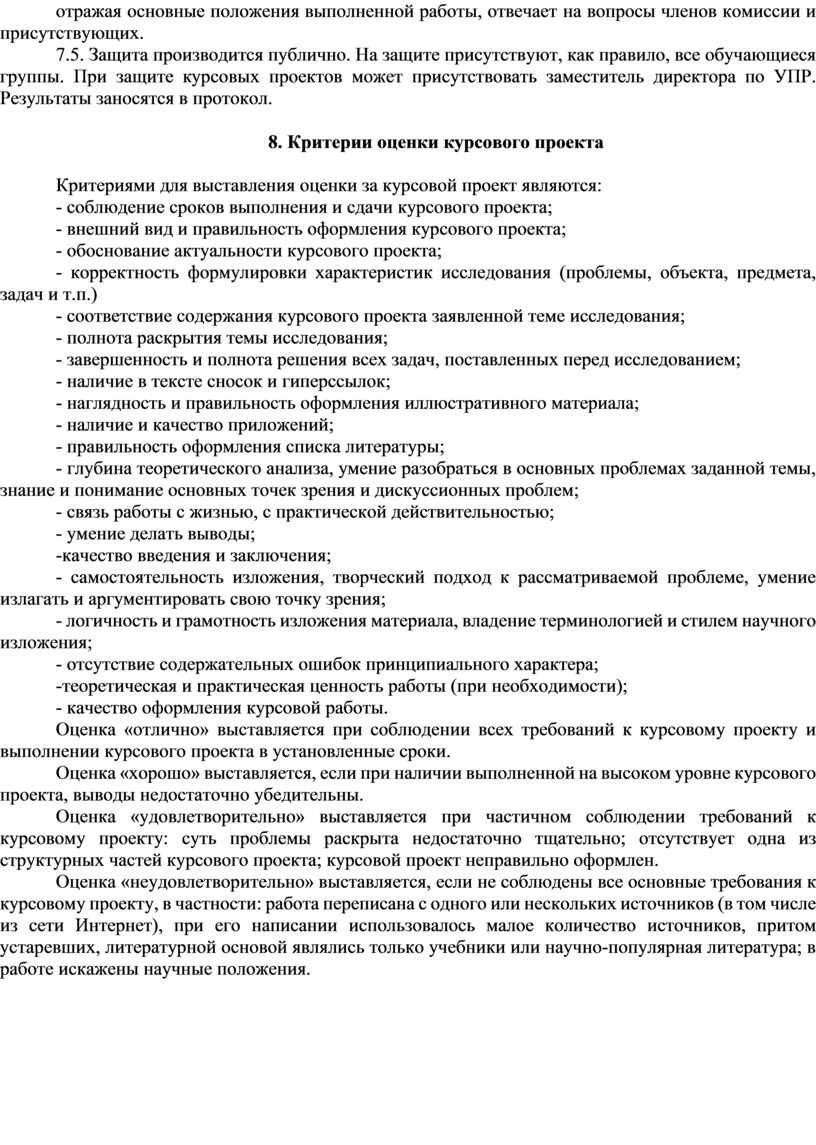 отражая основные положения выполненной работы, отвечает на вопросы членов комиссии и присутствующих.

7.5. Защита производится публично. На защите присутствуют, как правило, все обучающиеся группы. При защите курсовых проектов может присутствовать заместитель директора по УПР. Результаты заносятся в протокол.

8. Критерии оценки курсового проекта

Критериями для выставления оценки за курсовой проект являются:
- соблюдение сроков выполнения и сдачи курсового проекта;
- внешний вид и правильность оформления курсового проекта;
- обоснование актуальности курсового проекта;
- корректность формулировки характеристик исследования (проблемы, объекта, предмета, задач и т.п.)
- соответствие содержания курсового проекта заявленной теме исследования;
- полнота раскрытия темы исследования;
- завершенность и полнота решения всех задач, поставленных перед исследованием;
- наличие в тексте сносок и гиперссылок;
- наглядность и правильность оформления иллюстративного материала;
- наличие и качество приложений;
- правильность оформления списка литературы;
- глубина теоретического анализа, умение разобраться в основных проблемах заданной темы, знание и понимание основных точек зрения и дискуссионных проблем;
- связь работы с жизнью, с практической действительностью;
- умение делать выводы;
-качество введения и заключения;
- самостоятельность изложения, творческий подход к рассматриваемой проблеме, умение излагать и аргументировать свою точку зрения;
- логичность и грамотность изложения материала, владение терминологией и стилем научного изложения;
- отсутствие содержательных ошибок принципиального характера;
-теоретическая и практическая ценность работы (при необходимости);
- качество оформления курсовой работы.

Оценка «отлично» выставляется при соблюдении всех требований к курсовому проекту и выполнении курсового проекта в установленные сроки.

Оценка «хорошо» выставляется, если при наличии выполненной на высоком уровне курсового проекта, выводы недостаточно убедительны.

Оценка «удовлетворительно» выставляется при частичном соблюдении требований к курсовому проекту: суть проблемы раскрыта недостаточно тщательно; отсутствует одна из структурных частей курсового проекта; курсовой проект неправильно оформлен.

Оценка «неудовлетворительно» выставляется, если не соблюдены все основные требования к курсовому проекту, в частности: работа переписана с одного или нескольких источников (в том числе из сети Интернет), при его написании использовалось малое количество источников, притом устаревших, литературной основой являлись только учебники или научно-популярная литература; в работе искажены научные положения.